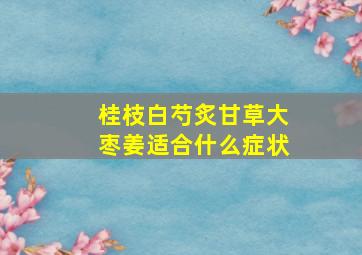 桂枝白芍炙甘草大枣姜适合什么症状